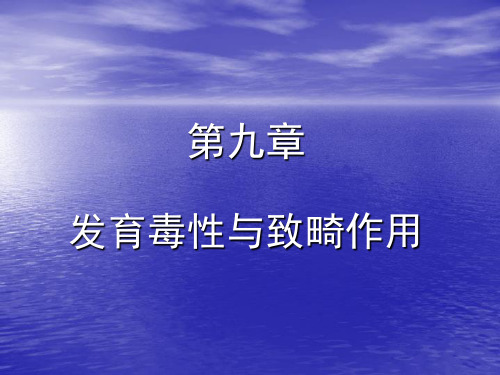 第九章

发育毒性与致畸作用